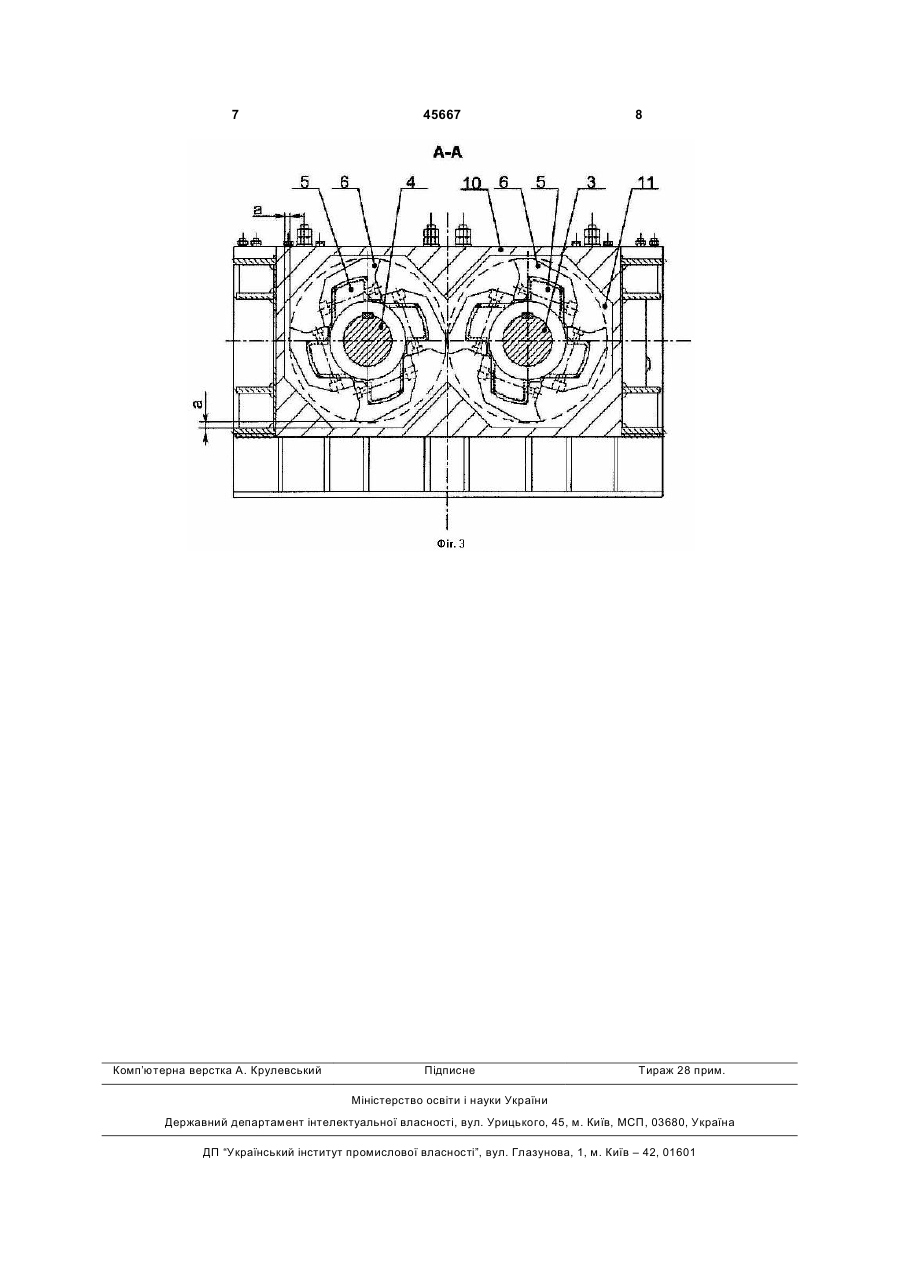 7 45667 8

А-А

5 6 4 10 6 5 3 11

a

a

Фіг. 3

Комп'ютерна верстка А. Крулевський Підписне Тираж 28 прим.

Міністерство освіти і науки України

Державний департамент інтелектуальної власності, вул. Урицького, 45, м. Київ, МСП, 03680, Україна

ДП "Український інститут промислової власності", вул. Глазунова, 1, м. Київ – 42, 01601